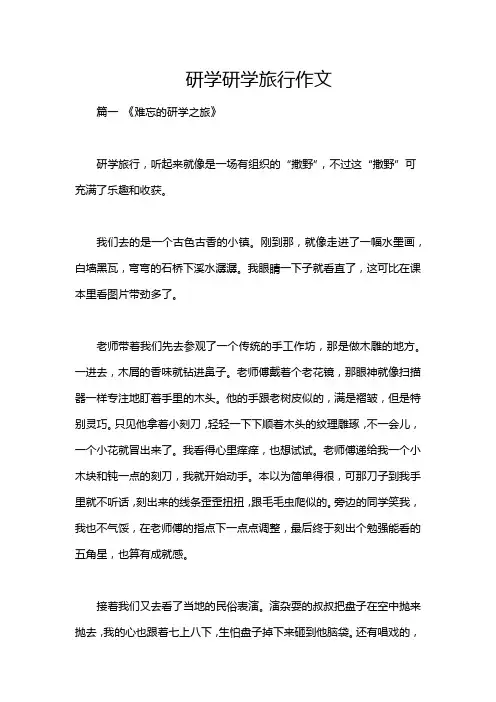 研学研学旅行作文

篇一 《难忘的研学之旅》

研学旅行，听起来就像是一场有组织的“撒野”，不过这“撒野”可充满了乐趣和收获。

我们去的是一个古色古香的小镇。刚到那，就像走进了一幅水墨画，白墙黑瓦，弯弯的石桥下溪水潺潺。我眼睛一下子就看直了，这可比在课本里看图片带劲多了。

老师带着我们先去参观了一个传统的手工作坊，那是做木雕的地方。一进去，木屑的香味就钻进鼻子。老师傅戴着个老花镜，那眼神就像扫描器一样专注地盯着手里的木头。他的手跟老树皮似的，满是褶皱，但是特别灵巧。只见他拿着小刻刀，轻轻一下下顺着木头的纹理雕琢，不一会儿，一个小花就冒出来了。我看得心里痒痒，也想试试。老师傅递给我一个小木块和钝一点的刻刀，我就开始动手。本以为简单得很，可那刀子到我手里就不听话，刻出来的线条歪歪扭扭，跟毛毛虫爬似的。旁边的同学笑我，我也不气馁，在老师傅的指点下一点点调整，最后终于刻出个勉强能看的五角星，也算有成就感。

接着我们又去看了当地的民俗表演。演杂耍的叔叔把盘子在空中抛来抛去，我的心也跟着七上八下，生怕盘子掉下来砸到他脑袋。还有唱戏的，